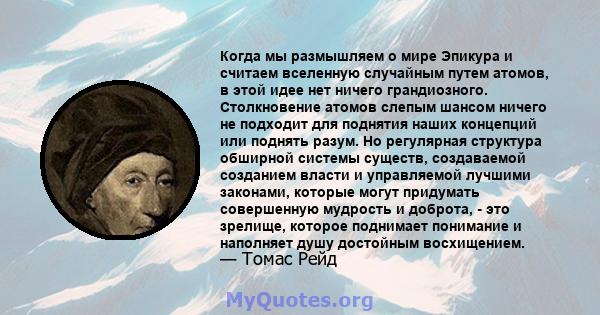 Когда мы размышляем о мире Эпикура и считаем вселенную случайным путем атомов, в этой идее нет ничего грандиозного. Столкновение атомов слепым шансом ничего не подходит для поднятия наших концепций или поднять разум. Но регулярная структура обширной системы существ, создаваемой созданием власти и управляемой лучшими законами, которые могут придумать совершенную мудрость и доброта, - это зрелище, которое поднимает понимание и наполняет душу достойным восхищением.
— Томас Рейд

MyQuotes.org